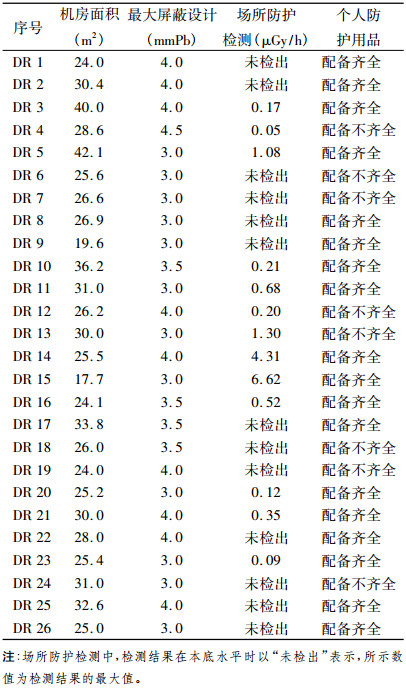 | 序号 | 机房面积（$m^2$） | 最大屏蔽设计（mmPb） | 场所防护检测（μGy/h） | 个人防护用品 |
|---|---|---|---|---|
| DR 1 | 24.0 | 4.0 | 未检出 | 配备齐全 |
| DR 2 | 30.4 | 4.0 | 未检出 | 配备齐全 |
| DR 3 | 40.0 | 4.0 | 0.17 | 配备齐全 |
| DR 4 | 28.6 | 4.5 | 0.05 | 配备不齐全 |
| DR 5 | 42.1 | 3.0 | 1.08 | 配备齐全 |
| DR 6 | 25.6 | 3.0 | 未检出 | 配备不齐全 |
| DR 7 | 26.6 | 3.0 | 未检出 | 配备不齐全 |
| DR 8 | 26.9 | 3.0 | 未检出 | 配备齐全 |
| DR 9 | 19.6 | 3.0 | 未检出 | 配备齐全 |
| DR 10 | 36.2 | 3.5 | 0.21 | 配备齐全 |
| DR 11 | 31.0 | 3.0 | 0.68 | 配备齐全 |
| DR 12 | 26.2 | 4.0 | 0.20 | 配备不齐全 |
| DR 13 | 30.0 | 3.0 | 1.30 | 配备不齐全 |
| DR 14 | 25.5 | 4.0 | 4.31 | 配备齐全 |
| DR 15 | 17.7 | 3.0 | 6.62 | 配备齐全 |
| DR 16 | 24.1 | 3.5 | 0.52 | 配备齐全 |
| DR 17 | 33.8 | 3.5 | 未检出 | 配备齐全 |
| DR 18 | 26.0 | 3.5 | 未检出 | 配备不齐全 |
| DR 19 | 24.0 | 4.0 | 未检出 | 配备不齐全 |
| DR 20 | 25.2 | 3.0 | 0.12 | 配备齐全 |
| DR 21 | 30.0 | 4.0 | 0.35 | 配备齐全 |
| DR 22 | 28.0 | 4.0 | 未检出 | 配备齐全 |
| DR 23 | 25.4 | 3.0 | 0.09 | 配备齐全 |
| DR 24 | 31.0 | 3.0 | 未检出 | 配备不齐全 |
| DR 25 | 32.6 | 4.0 | 未检出 | 配备齐全 |
| DR 26 | 25.0 | 3.0 | 未检出 | 配备齐全 |

注：场所防护检测中，检测结果在本底水平时以“未检出”表示，所示数值为检测结果的最大值。